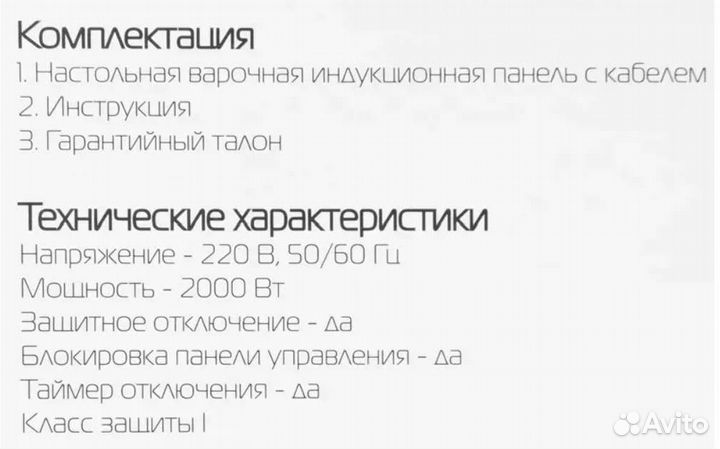 Комплектация
1. Настольная варочная индукционная панель с кабелем
2. Инструкция
3. Гарантийный талон

Технические характеристики
Напряжение - 220 В, 50/60 Гц
Мощность - 2000 Вт
Защитное отключение - да
Блокировка панели управления - да
Таймер отключения - да
Класс защиты I

Avito